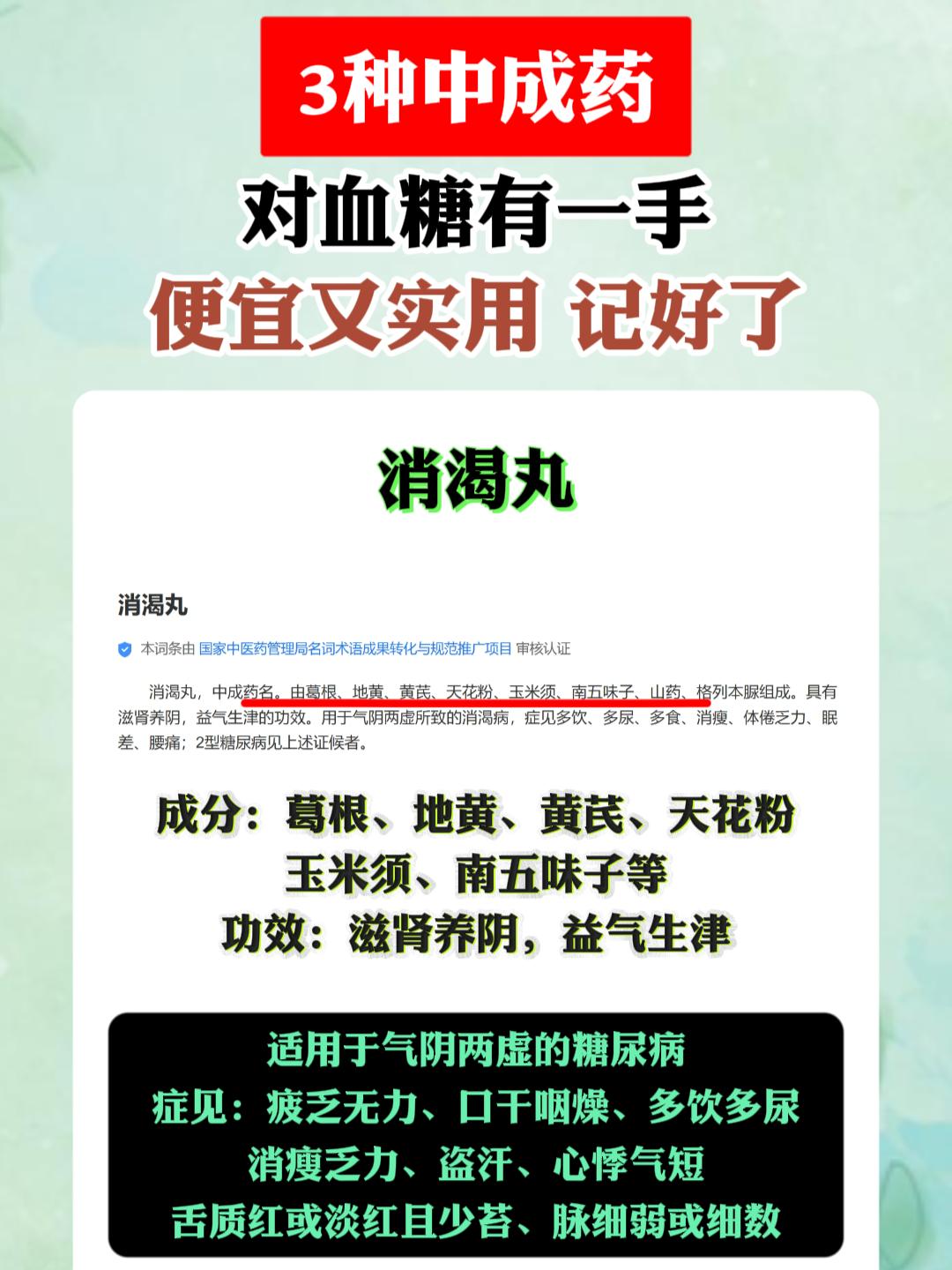 3种中成药

对血糖有一手

便宜又实用 记好了

消渴丸

消渴丸

本词条由 国家中医药管理局名词术语成果转化与规范推广项目 审核认证

消渴丸，中成药名。由葛根、地黄、黄芪、天花粉、玉米须、南五味子、山药、格列本脲组成。具有滋肾养阴，益气生津的功效。用于气阴两虚所致的消渴病，症见多饮、多尿、多食、消瘦、体倦乏力、眠差、腰痛；2型糖尿病见上述证候者。

成分：葛根、地黄、黄芪、天花粉
玉米须、南五味子等
功效：滋肾养阴，益气生津

适用于气阴两虚的糖尿病
症见：疲乏无力、口干咽燥、多饮多尿
消瘦乏力、盗汗、心悸气短
舌质红或淡红且少苔、脉细弱或细数